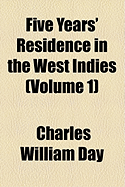 Five Years' Residence in the West Indies (Volume 1)

Charles William Day